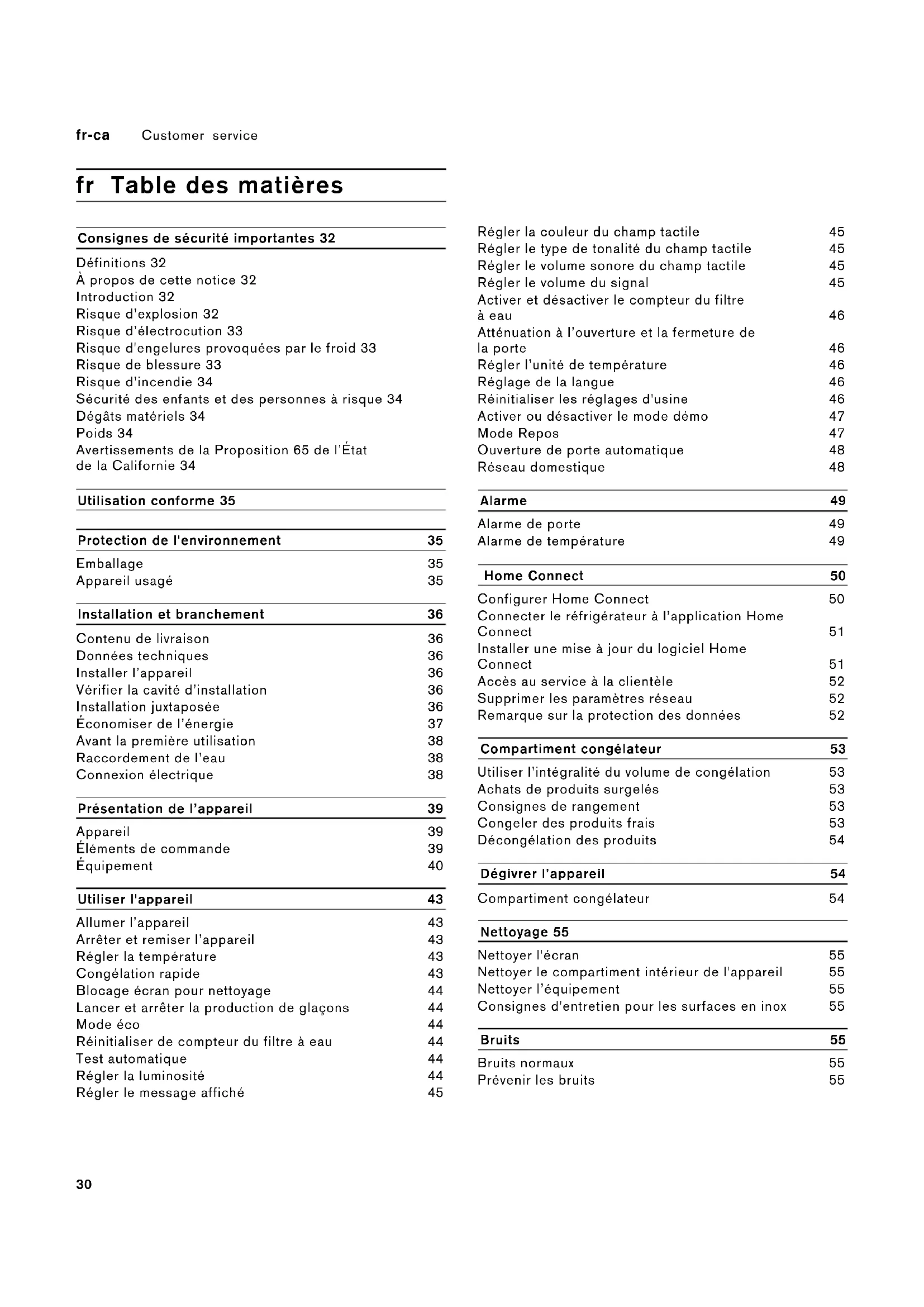 fr-ca Customer service

fr Table des matières

Consignes de sécurité importantes 32

Définitions 32
À propos de cette notice 32
Introduction 32
Risque d'explosion 32
Risque d'électrocution 33
Risque d'engelures provoquées par le froid 33
Risque de blessure 33
Risque d'incendie 34
Sécurité des enfants et des personnes à risque 34
Dégâts matériels 34
Poids 34
Avertissements de la Proposition 65 de l'État de la Californie 34

Utilisation conforme 35

Protection de l'environnement 35
Emballage 35
Appareil usagé 35

Installation et branchement 36
Contenu de livraison 36
Données techniques 36
Installer l'appareil 36
Vérifier la cavité d'installation 36
Installation juxtaposée 36
Économiser de l'énergie 37
Avant la première utilisation 38
Raccordement de l'eau 38
Connexion électrique 38

Présentation de l'appareil 39
Appareil 39
Éléments de commande 39
Équipement 40

Utiliser l'appareil 43
Allumer l'appareil 43
Arrêter et remiser l'appareil 43
Régler la température 43
Congélation rapide 43
Blocage écran pour nettoyage 44
Lancer et arrêter la production de glaçons 44
Mode éco 44
Réinitialiser de compteur du filtre à eau 44
Test automatique 44
Régler la luminosité 44
Régler le message affiché 45
Régler la couleur du champ tactile 45
Régler le type de tonalité du champ tactile 45
Régler le volume sonore du champ tactile 45
Régler le volume du signal 45
Activer et désactiver le compteur du filtre à eau 46
Atténuation à l'ouverture et la fermeture de la porte 46
Régler l'unité de température 46
Réglage de la langue 46
Réinitialiser les réglages d'usine 46
Activer ou désactiver le mode démo 47
Mode Repos 47
Ouverture de porte automatique 48
Réseau domestique 48

Alarme 49
Alarme de porte 49
Alarme de température 49

Home Connect 50
Configurer Home Connect 50
Connecter le réfrigérateur à l'application Home Connect 51
Installer une mise à jour du logiciel Home Connect 51
Accès au service à la clientèle 52
Supprimer les paramètres réseau 52
Remarque sur la protection des données 52

Compartiment congélateur 53
Utiliser l'intégralité du volume de congélation 53
Achats de produits surgelés 53
Consignes de rangement 53
Congeler des produits frais 53
Décongélation des produits 54

Dégivrer l'appareil 54
Compartiment congélateur 54

Nettoyage 55
Nettoyer l'écran 55
Nettoyer le compartiment intérieur de l'appareil 55
Nettoyer l'équipement 55
Consignes d'entretien pour les surfaces en inox 55

Bruits 55
Bruits normaux 55
Prévenir les bruits 55

30